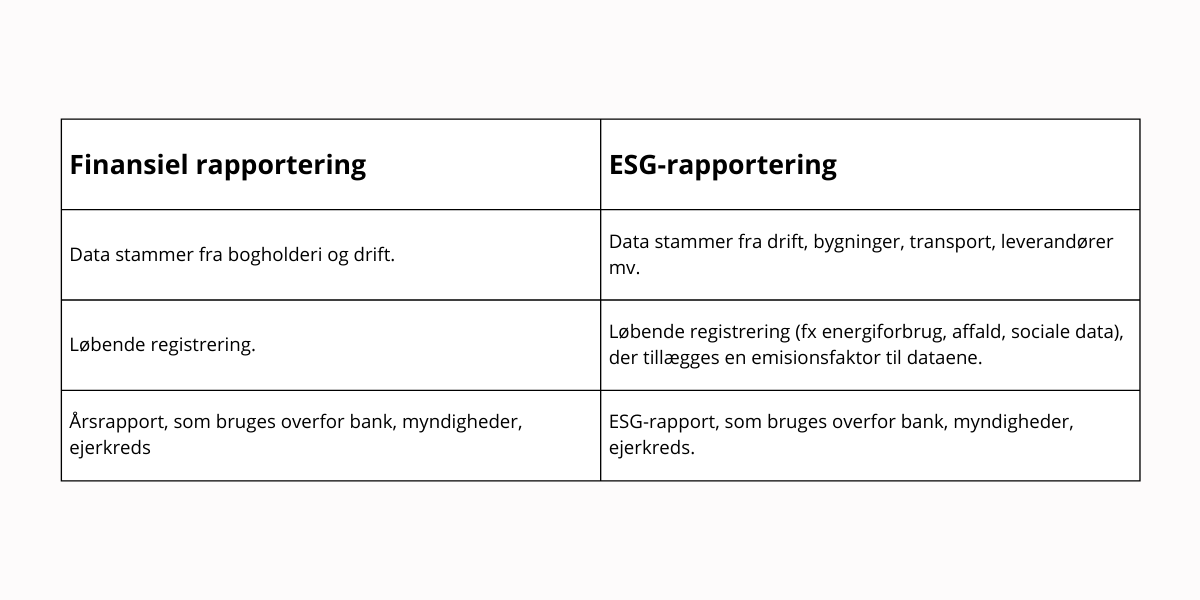 | Finansiel rapportering | ESG-rapportering |
|---|---|
| Data stammer fra bogholderi og drift. | Data stammer fra drift, bygninger, transport, leverandører mv. |
| Løbende registrering. | Løbende registrering (fx energiforbrug, affald, sociale data), der tillægges en emisionsfaktor til dataene. |
| Årsrapport, som bruges overfor bank, myndigheder, ejerkreds | ESG-rapport, som bruges overfor bank, myndigheder, ejerkreds. |